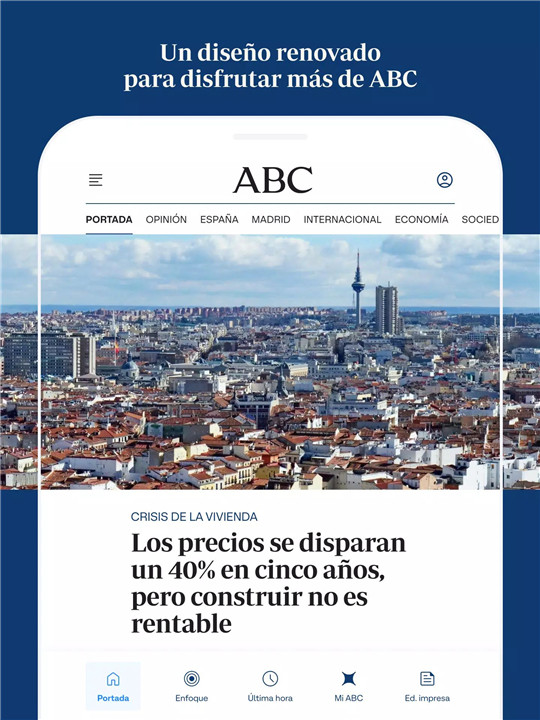 Un diseño renovado para disfrutar más de ABC

ABC

PORTADA OPINIÓN ESPAÑA MADRID INTERNACIONAL ECONOMÍA SOCIED

CRISIS DE LA VIVIENDA

Los precios se disparan un 40% en cinco años, pero construir no es rentable

Portada Enfoque Última hora Mi ABC Ed. impresa